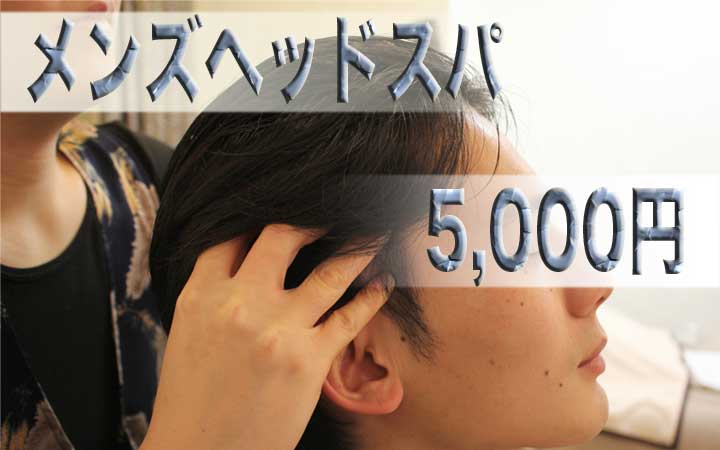 メンズヘッドスパ

5,000円